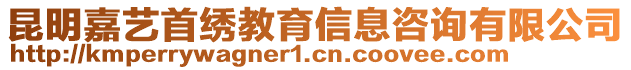 昆明嘉艺首绣教育信息咨询有限公司
http://kmperrywagner1.cn.coovee.com